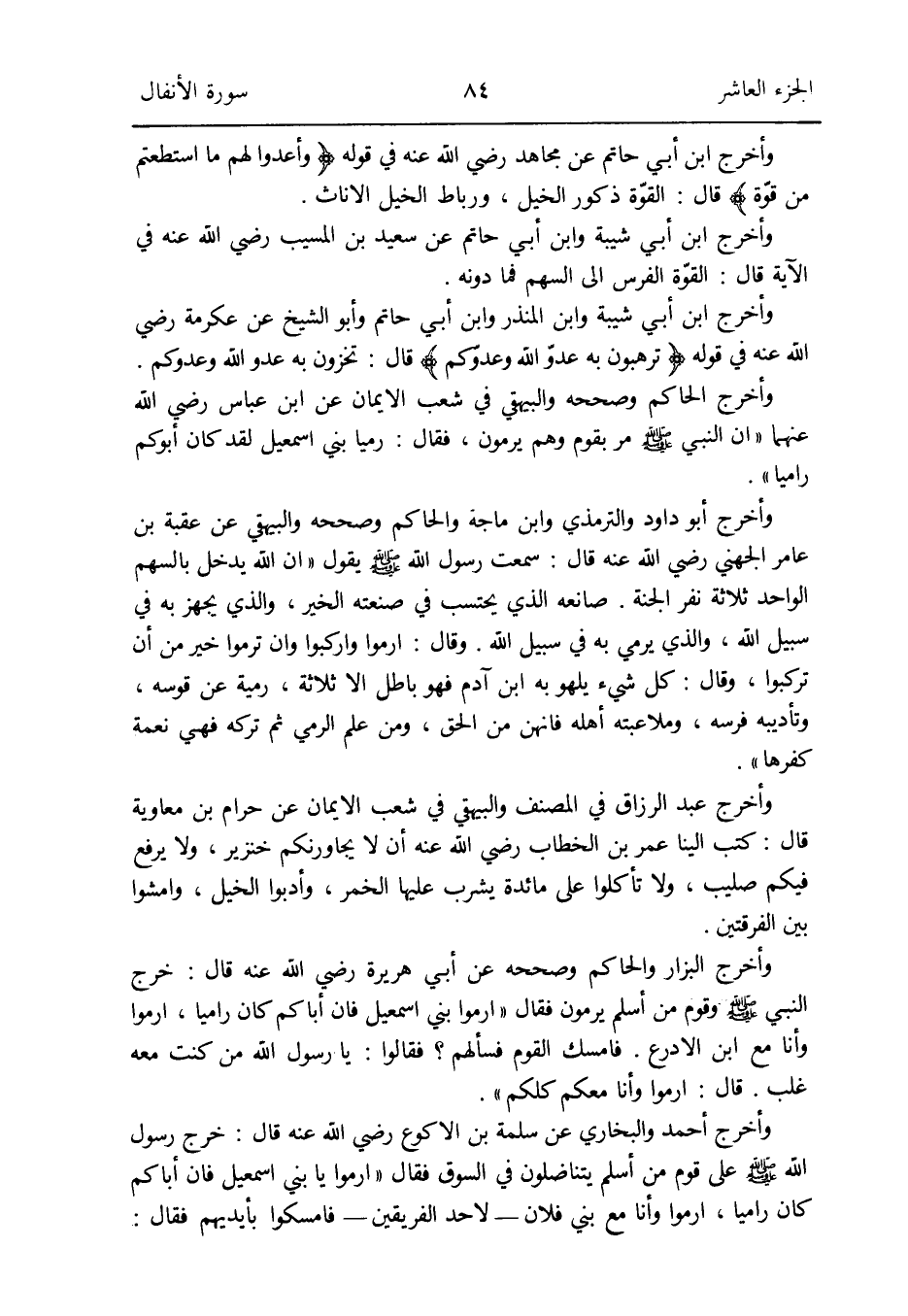 الجزء العاشر ٨٤ سورة الأنفال

وأخرج ابن أبي حاتم عن مجاهد رضي الله عنه في قوله ﴿ وأعدوا لهم ما استطعتم من قوّة ﴾ قال : القوّة ذكور الخيل ، ورباط الخيل الاناث .

وأخرج ابن أبي شيبة وابن أبي حاتم عن سعيد بن المسيب رضي الله عنه في الآية قال : القوّة الفرس الى السهم فما دونه .

وأخرج ابن أبي شيبة وابن المنذر وابن أبي حاتم وأبو الشيخ عن عكرمة رضي الله عنه في قوله ﴿ ترهبون به عدوّ الله وعدوّكم ﴾ قال : تخزون به عدو الله وعدوكم .

وأخرج الحاكم وصححه والبيهقي في شعب الايمان عن ابن عباس رضي الله عنهما « ان النبي ﷺ مر بقوم وهم يرمون ، فقال : رميا بني اسمعيل لقد كان أبوكم راميا » .

وأخرج أبو داود والترمذي وابن ماجة والحاكم وصححه والبيهقي عن عقبة بن عامر الجهني رضي الله عنه قال : سمعت رسول الله ﷺ يقول « ان الله يدخل بالسهم الواحد ثلاثة نفر الجنة . صانعه الذي يحتسب في صنعته الخير ، والذي يجهز به في سبيل الله ، والذي يرمي به في سبيل الله . وقال : ارموا واركبوا وان ترموا خير من أن تركبوا ، وقال : كل شيء يلهو به ابن آدم فهو باطل الا ثلاثة ، رمية عن قوسه ، وتأديبه فرسه ، وملاعبته أهله فانهن من الحق ، ومن علم الرمي ثم تركه فهي نعمة كفرها » .

وأخرج عبد الرزاق في المصنف والبيهقي في شعب الايمان عن حرام بن معاوية قال : كتب الينا عمر بن الخطاب رضي الله عنه أن لا يجاورنكم خنزير ، ولا يرفع فيكم صليب ، ولا تأكلوا على مائدة يشرب عليها الخمر ، وأدبوا الخيل ، وامشوا بين الفرقتين .

وأخرج البزار والحاكم وصححه عن أبي هريرة رضي الله عنه قال : خرج النبي ﷺ وقوم من أسلم يرمون فقال « ارموا بني اسمعيل فان أباكم كان راميا ، ارموا وأنا مع ابن الادرع . فامسك القوم فسألهم ؟ فقالوا : يا رسول الله من كنت معه غلب . قال : ارموا وأنا معكم كلكم » .

وأخرج أحمد والبخاري عن سلمة بن الاكوع رضي الله عنه قال : خرج رسول الله ﷺ على قوم من أسلم يتناضلون في السوق فقال « ارموا يا بني اسمعيل فان أباكم كان راميا ، ارموا وأنا مع بني فلان — لاحد الفريقين — فامسكوا بأيديهم فقال :